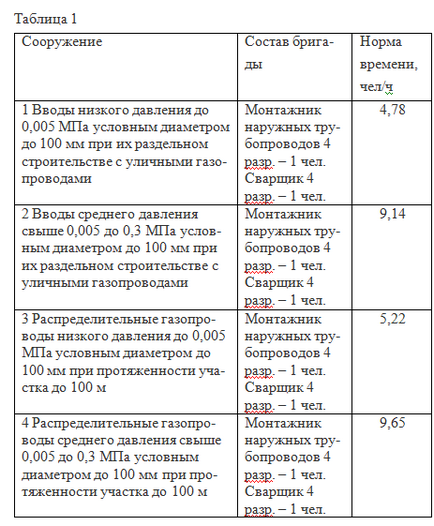 Таблица 1

| Сооружение | Состав бригады | Норма времени, чел/ч |
|---|---|---|
| 1 Вводы низкого давления до 0,005 МПа условным диаметром до 100 мм при их раздельном строительстве с уличными газопроводами | Монтажник наружных трубопроводов 4 разр. – 1 чел. Сварщик 4 разр. – 1 чел. | 4,78 |
| 2 Вводы среднего давления свыше 0,005 до 0,3 МПа условным диаметром до 100 мм при их раздельном строительстве с уличными газопроводами | Монтажник наружных трубопроводов 4 разр. – 1 чел. Сварщик 4 разр. – 1 чел. | 9,14 |
| 3 Распределительные газопроводы низкого давления до 0,005 МПа условным диаметром до 100 мм при протяженности участка до 100 м | Монтажник наружных трубопроводов 4 разр. – 1 чел. Сварщик 4 разр. – 1 чел. | 5,22 |
| 4 Распределительные газопроводы среднего давления свыше 0,005 до 0,3 МПа условным диаметром до 100 мм при протяженности участка до 100 м | Монтажник наружных трубопроводов 4 разр. – 1 чел. Сварщик 4 разр. – 1 чел. | 9,65 |